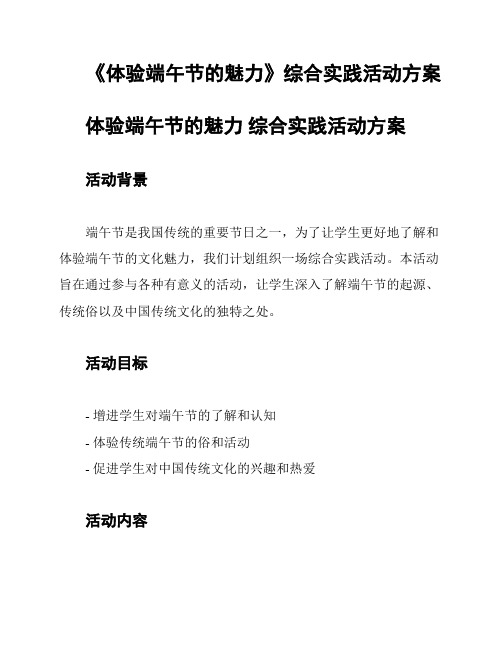 《体验端午节的魅力》综合实践活动方案

体验端午节的魅力 综合实践活动方案

活动背景

端午节是我国传统的重要节日之一，为了让学生更好地了解和体验端午节的文化魅力，我们计划组织一场综合实践活动。本活动旨在通过参与各种有意义的活动，让学生深入了解端午节的起源、传统俗以及中国传统文化的独特之处。

活动目标

- 增进学生对端午节的了解和认知
- 体验传统端午节的俗和活动
- 促进学生对中国传统文化的兴趣和热爱

活动内容